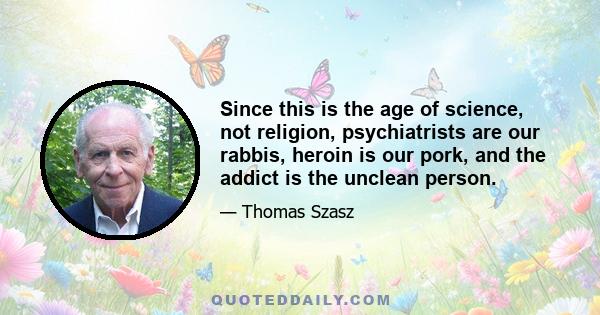 Since this is the age of science, not religion, psychiatrists are our rabbis, heroin is our pork, and the addict is the unclean person.

— Thomas Szasz

QUOTEDDAILY.COM